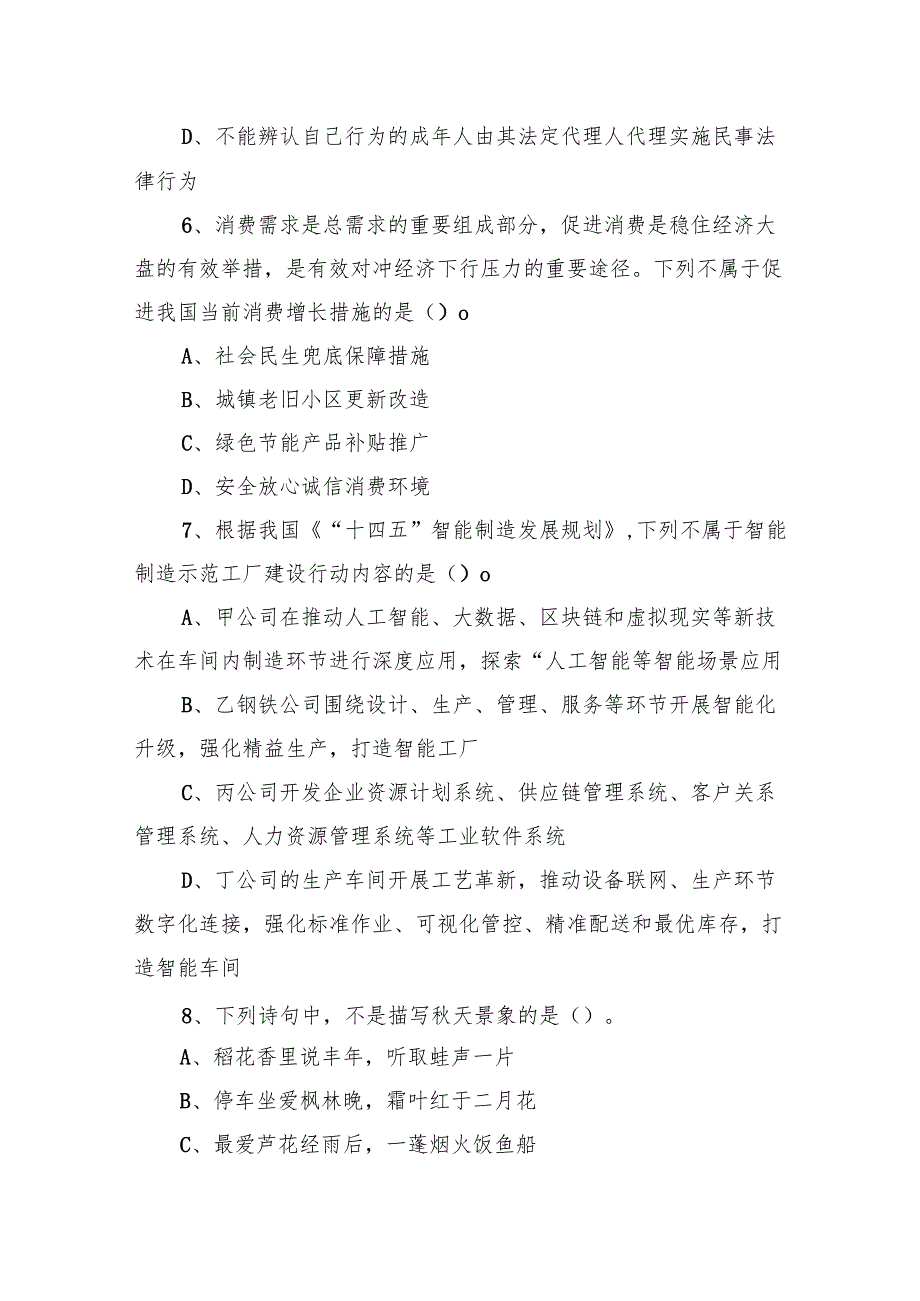 D、不能辨认自己行为的成年人由其法定代理人代理实施民事法律行为

6、消费需求是总需求的重要组成部分，促进消费是稳住经济大盘的有效举措，是有效对冲经济下行压力的重要途径。下列不属于促进我国当前消费增长措施的是（）o

A、社会民生兜底保障措施

B、城镇老旧小区更新改造

C、绿色节能产品补贴推广

D、安全放心诚信消费环境

7、根据我国《“十四五”智能制造发展规划》，下列不属于智能制造示范工厂建设行动内容的是（）o

A、甲公司在推动人工智能、大数据、区块链和虚拟现实等新技术在车间内制造环节进行深度应用，探索“人工智能等智能场景应用

B、乙钢铁公司围绕设计、生产、管理、服务等环节开展智能化升级，强化精益生产，打造智能工厂

C、丙公司开发企业资源计划系统、供应链管理系统、客户关系管理系统、人力资源管理系统等工业软件系统

D、丁公司的生产车间开展工艺革新，推动设备联网、生产环节数字化连接，强化标准作业、可视化管控、精准配送和最优库存，打造智能车间

8、下列诗句中，不是描写秋天景象的是（）。

A、稻花香里说丰年，听取蛙声一片

B、停车坐爱枫林晚，霜叶红于二月花

C、最爱芦花经雨后，一蓬烟火饭鱼船